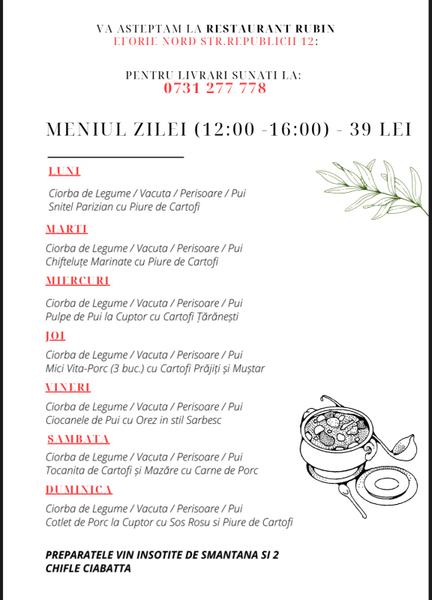 VA ASTEPTAM LA RESTAURANT RUBIN
EFORIE NORD STR.REPUBLICII 12:

PENTRU LIVRARI SUNATI LA:
0731 277 778

MENIUL ZILEI (12:00 -16:00) - 39 LEI

LUNI

Ciorba de Legume / Vacuta / Perisoare / Pui
Snitel Parizian cu Piure de Cartofi

MARTI

Ciorba de Legume / Vacuta / Perisoare / Pui
Chifteluțe Marinate cu Piure de Cartofi

MIERCURI

Ciorba de Legume / Vacuta / Perisoare / Pui
Pulpe de Pui la Cuptor cu Cartofi Țărănești

JOI

Ciorba de Legume / Vacuta / Perisoare / Pui
Mici Vita-Porc (3 buc.) cu Cartofi Prăjiți și Muștar

VINERI

Ciorba de Legume / Vacuta / Perisoare / Pui
Ciocanele de Pui cu Orez in stil Sarbesc

SAMBATA

Ciorba de Legume / Vacuta / Perisoare / Pui
Tocanita de Cartofi și Mazăre cu Carne de Porc

DUMINICA

Ciorba de Legume / Vacuta / Perisoare / Pui
Cotlet de Porc la Cuptor cu Sos Rosu si Piure de Cartofi

PREPARATELE VIN INSOTITE DE SMANTANA SI 2 CHIFLE CIABATTA